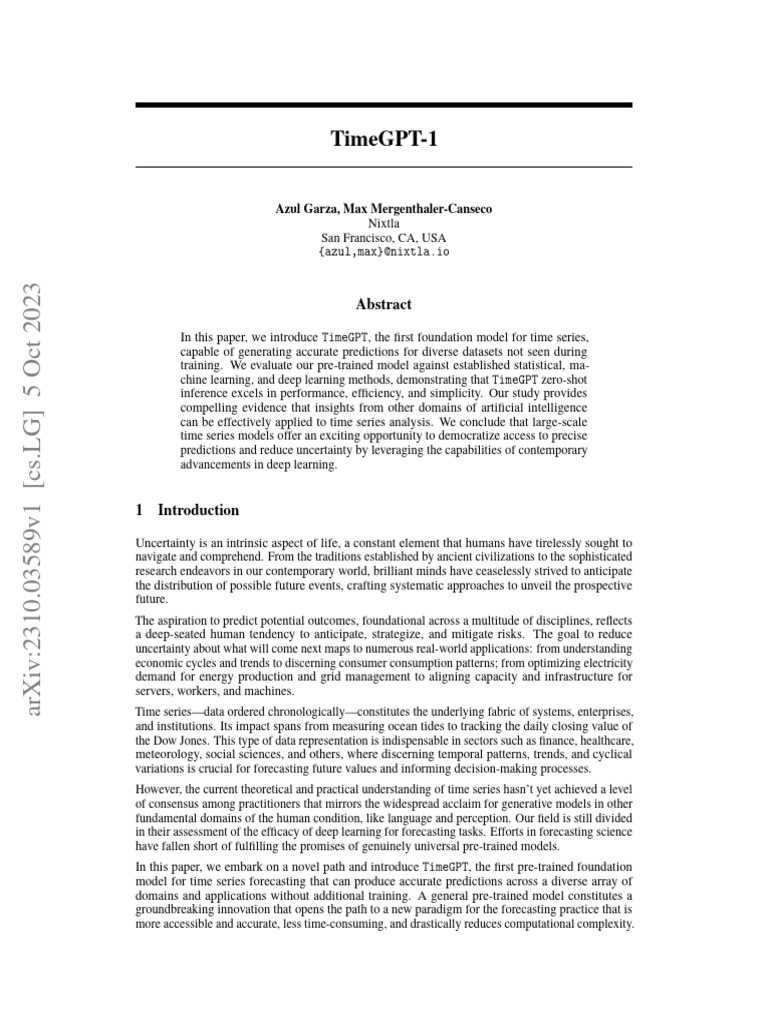 arXiv:2310.03589v1 [cs.LG] 5 Oct 2023

TimeGPT-1

Azul Garza, Max Mergenthaler-Canseco
Nixtla
San Francisco, CA, USA
{azul,max}@nixtla.io

Abstract

In this paper, we introduce TimeGPT, the first foundation model for time series, capable of generating accurate predictions for diverse datasets not seen during training. We evaluate our pre-trained model against established statistical, machine learning, and deep learning methods, demonstrating that TimeGPT zero-shot inference excels in performance, efficiency, and simplicity. Our study provides compelling evidence that insights from other domains of artificial intelligence can be effectively applied to time series analysis. We conclude that large-scale time series models offer an exciting opportunity to democratize access to precise predictions and reduce uncertainty by leveraging the capabilities of contemporary advancements in deep learning.

1 Introduction

Uncertainty is an intrinsic aspect of life, a constant element that humans have tirelessly sought to navigate and comprehend. From the traditions established by ancient civilizations to the sophisticated research endeavors in our contemporary world, brilliant minds have ceaselessly strived to anticipate the distribution of possible future events, crafting systematic approaches to unveil the prospective future.

The aspiration to predict potential outcomes, foundational across a multitude of disciplines, reflects a deep-seated human tendency to anticipate, strategize, and mitigate risks. The goal to reduce uncertainty about what will come next maps to numerous real-world applications: from understanding economic cycles and trends to discerning consumer consumption patterns; from optimizing electricity demand for energy production and grid management to aligning capacity and infrastructure for servers, workers, and machines.

Time series—data ordered chronologically—constitutes the underlying fabric of systems, enterprises, and institutions. Its impact spans from measuring ocean tides to tracking the daily closing value of the Dow Jones. This type of data representation is indispensable in sectors such as finance, healthcare, meteorology, social sciences, and others, where discerning temporal patterns, trends, and cyclical variations is crucial for forecasting future values and informing decision-making processes.

However, the current theoretical and practical understanding of time series hasn't yet achieved a level of consensus among practitioners that mirrors the widespread acclaim for generative models in other fundamental domains of the human condition, like language and perception. Our field is still divided in their assessment of the efficacy of deep learning for forecasting tasks. Efforts in forecasting science have fallen short of fulfilling the promises of genuinely universal pre-trained models.

In this paper, we embark on a novel path and introduce TimeGPT, the first pre-trained foundation model for time series forecasting that can produce accurate predictions across a diverse array of domains and applications without additional training. A general pre-trained model constitutes a groundbreaking innovation that opens the path to a new paradigm for the forecasting practice that is more accessible and accurate, less time-consuming, and drastically reduces computational complexity.